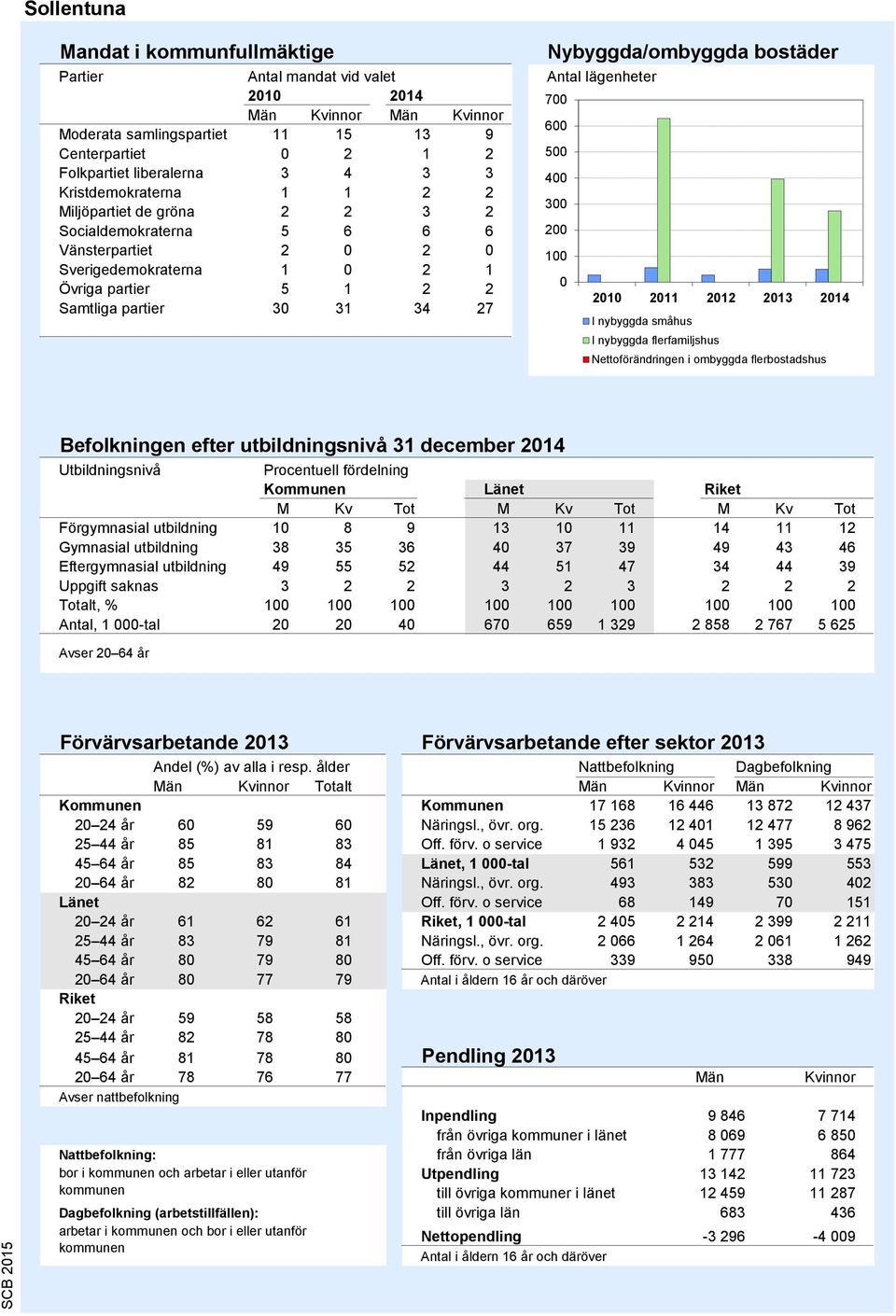 Sollentuna

Mandat i kommunfullmäktige

| Partier | Antal mandat vid valet | | | |
|---|---|---|---|---|
| | 2010 | | 2014 | |
| | Män | Kvinnor | Män | Kvinnor |
| Moderata samlingspartiet | 11 | 15 | 13 | 9 |
| Centerpartiet | 0 | 2 | 1 | 2 |
| Folkpartiet liberalerna | 3 | 4 | 3 | 3 |
| Kristdemokraterna | 1 | 1 | 2 | 2 |
| Miljöpartiet de gröna | 2 | 2 | 3 | 2 |
| Socialdemokraterna | 5 | 6 | 6 | 6 |
| Vänsterpartiet | 2 | 0 | 2 | 0 |
| Sverigedemokraterna | 1 | 0 | 2 | 1 |
| Övriga partier | 5 | 1 | 2 | 2 |
| Samtliga partier | 30 | 31 | 34 | 27 |

Nybyggda/ombyggda bostäder

Antal lägenheter

700
600
500
400
300
200
100
0
2010 2011 2012 2013 2014

I nybyggda småhus
I nybyggda flerfamiljshus
Nettoförändringen i ombyggda flerbostadshus

Befolkningen efter utbildningsnivå 31 december 2014

| Utbildningsnivå | Procentuell fördelning | | | | | | | | |
|---|---|---|---|---|---|---|---|---|---|
| | Kommunen | | | Länet | | | Riket | | |
| | M | Kv | Tot | M | Kv | Tot | M | Kv | Tot |
| Förgymnasial utbildning | 10 | 8 | 9 | 13 | 10 | 11 | 14 | 11 | 12 |
| Gymnasial utbildning | 38 | 35 | 36 | 40 | 37 | 39 | 49 | 43 | 46 |
| Eftergymnasial utbildning | 49 | 55 | 52 | 44 | 51 | 47 | 34 | 44 | 39 |
| Uppgift saknas | 3 | 2 | 2 | 3 | 2 | 3 | 2 | 2 | 2 |
| Totalt, % | 100 | 100 | 100 | 100 | 100 | 100 | 100 | 100 | 100 |
| Antal, 1 000-tal | 20 | 20 | 40 | 670 | 659 | 1 329 | 2 858 | 2 767 | 5 625 |

Avser 20–64 år

Förvärvsarbetande 2013

| | Andel (%) av alla i resp. ålder | | |
|---|---|---|---|
| | Män | Kvinnor | Totalt |
| Kommunen | | | |
| 20–24 år | 60 | 59 | 60 |
| 25–44 år | 85 | 81 | 83 |
| 45–64 år | 85 | 83 | 84 |
| 20–64 år | 82 | 80 | 81 |
| Länet | | | |
| 20–24 år | 61 | 62 | 61 |
| 25–44 år | 83 | 79 | 81 |
| 45–64 år | 80 | 79 | 80 |
| 20–64 år | 80 | 77 | 79 |
| Riket | | | |
| 20–24 år | 59 | 58 | 58 |
| 25–44 år | 82 | 78 | 80 |
| 45–64 år | 81 | 78 | 80 |
| 20–64 år | 78 | 76 | 77 |

Avser nattbefolkning

Nattbefolkning:
bor i kommunen och arbetar i eller utanför kommunen

Dagbefolkning (arbetstillfällen):
arbetar i kommunen och bor i eller utanför kommunen

Förvärvsarbetande efter sektor 2013

| | Nattbefolkning | | Dagbefolkning | |
|---|---|---|---|---|
| | Män | Kvinnor | Män | Kvinnor |
| Kommunen | 17 168 | 16 446 | 13 872 | 12 437 |
| Näringsl., övr. org. | 15 236 | 12 401 | 12 477 | 8 962 |
| Off. förv. o service | 1 932 | 4 045 | 1 395 | 3 475 |
| Länet, 1 000-tal | 561 | 532 | 599 | 553 |
| Näringsl., övr. org. | 493 | 383 | 530 | 402 |
| Off. förv. o service | 68 | 149 | 70 | 151 |
| Riket, 1 000-tal | 2 405 | 2 214 | 2 399 | 2 211 |
| Näringsl., övr. org. | 2 066 | 1 264 | 2 061 | 1 262 |
| Off. förv. o service | 339 | 950 | 338 | 949 |

Antal i åldern 16 år och däröver

Pendling 2013

| | Män | Kvinnor |
|---|---|---|
| Inpendling | 9 846 | 7 714 |
| från övriga kommuner i länet | 8 069 | 6 850 |
| från övriga län | 1 777 | 864 |
| Utpendling | 13 142 | 11 723 |
| till övriga kommuner i länet | 12 459 | 11 287 |
| till övriga län | 683 | 436 |
| Nettopendling | -3 296 | -4 009 |

Antal i åldern 16 år och däröver

SCB 2015